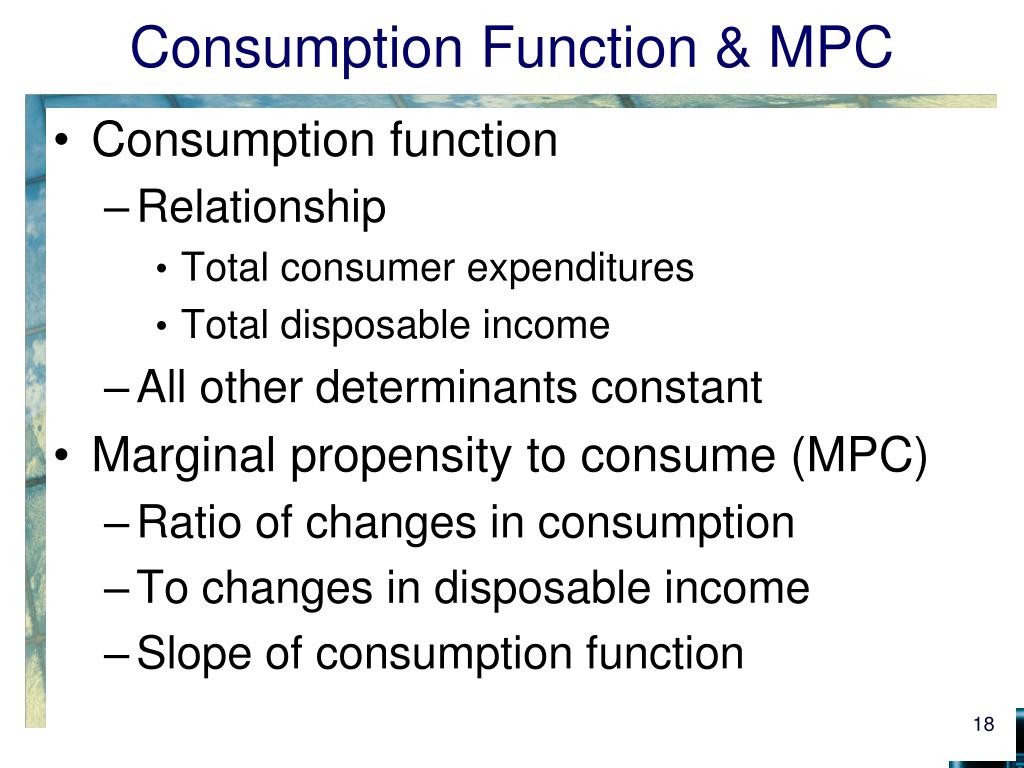 Consumption Function & MPC

• Consumption function
 – Relationship
  • Total consumer expenditures
  • Total disposable income
 – All other determinants constant
• Marginal propensity to consume (MPC)
 – Ratio of changes in consumption
 – To changes in disposable income
 – Slope of consumption function

18